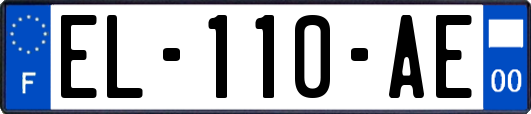 F

EL-110-AE

00